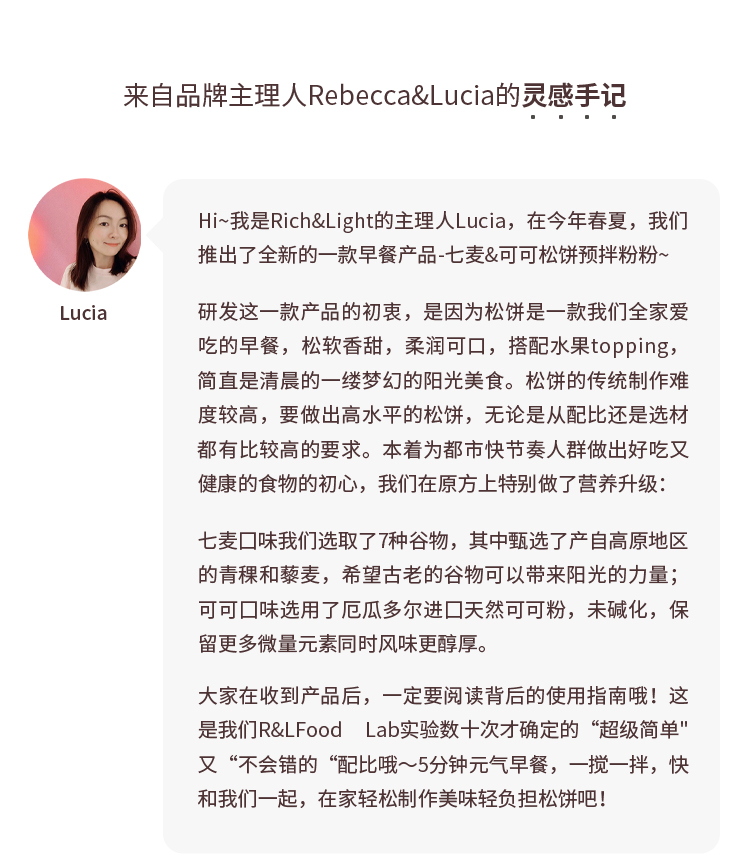 来自品牌主理人Rebecca&Lucia的灵感手记

Lucia

Hi~我是Rich&Light的主理人Lucia，在今年春夏，我们推出了全新的一款早餐产品-七麦&可可松饼预拌粉粉~

研发这一款产品的初衷，是因为松饼是一款我们全家爱吃的早餐，松软香甜，柔润可口，搭配水果topping，简直是清晨的一缕梦幻的阳光美食。松饼的传统制作难度较高，要做出高水平的松饼，无论是从配比还是选材都有比较高的要求。本着为都市快节奏人群做出好吃又健康的食物的初心，我们在原方上特别做了营养升级：

七麦口味我们选取了7种谷物，其中甄选了产自高原地区的青稞和藜麦，希望古老的谷物可以带来阳光的力量；可可口味选用了厄瓜多尔进口天然可可粉，未碱化，保留更多微量元素同时风味更醇厚。

大家在收到产品后，一定要阅读背后的使用指南哦！这是我们R&LFood Lab实验数十次才确定的“超级简单"又“不会错的“配比哦～5分钟元气早餐，一搅一拌，快和我们一起，在家轻松制作美味轻负担松饼吧！